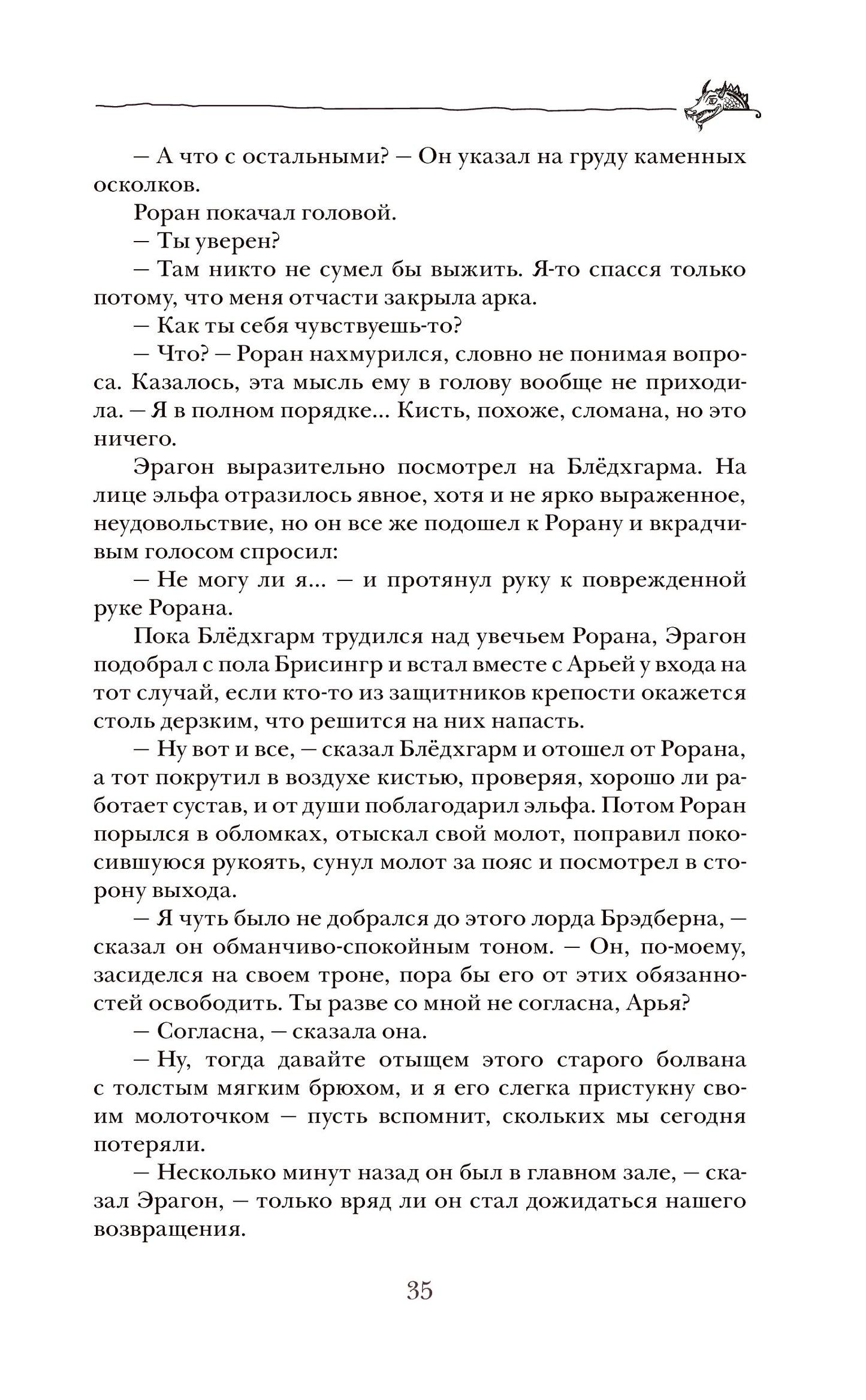 — А что с остальными? — Он указал на груду каменных осколков.

Роран покачал головой.

— Ты уверен?

— Там никто не сумел бы выжить. Я-то спасся только потому, что меня отчасти закрыла арка.

— Как ты себя чувствуешь-то?

— Что? — Роран нахмурился, словно не понимая вопроса. Казалось, эта мысль ему в голову вообще не приходила. — Я в полном порядке... Кисть, похоже, сломана, но это ничего.

Эрагон выразительно посмотрел на Блёдхгарма. На лице эльфа отразилось явное, хотя и не ярко выраженное, неудовольствие, но он все же подошел к Рорану и вкрадчивым голосом спросил:

— Не могу ли я... — и протянул руку к поврежденной руке Рорана.

Пока Блёдхгарм трудился над увечьем Рорана, Эрагон подобрал с пола Брисингр и встал вместе с Арьей у входа на тот случай, если кто-то из защитников крепости окажется столь дерзким, что решится на них напасть.

— Ну вот и все, — сказал Блёдхгарм и отошел от Рорана, а тот покрутил в воздухе кистью, проверяя, хорошо ли работает сустав, и от души поблагодарил эльфа. Потом Роран порылся в обломках, отыскал свой молот, поправил покосившуюся рукоять, сунул молот за пояс и посмотрел в сторону выхода.

— Я чуть было не добрался до этого лорда Брэдберна, — сказал он обманчиво-спокойным тоном. — Он, по-моему, засиделся на своем троне, пора бы его от этих обязанностей освободить. Ты разве со мной не согласна, Арья?

— Согласна, — сказала она.

— Ну, тогда давайте отыщем этого старого болвана с толстым мягким брюхом, и я его слегка пристукну своим молоточком — пусть вспомнит, скольких мы сегодня потеряли.

— Несколько минут назад он был в главном зале, — сказал Эрагон, — только вряд ли он стал дожидаться нашего возвращения.

35